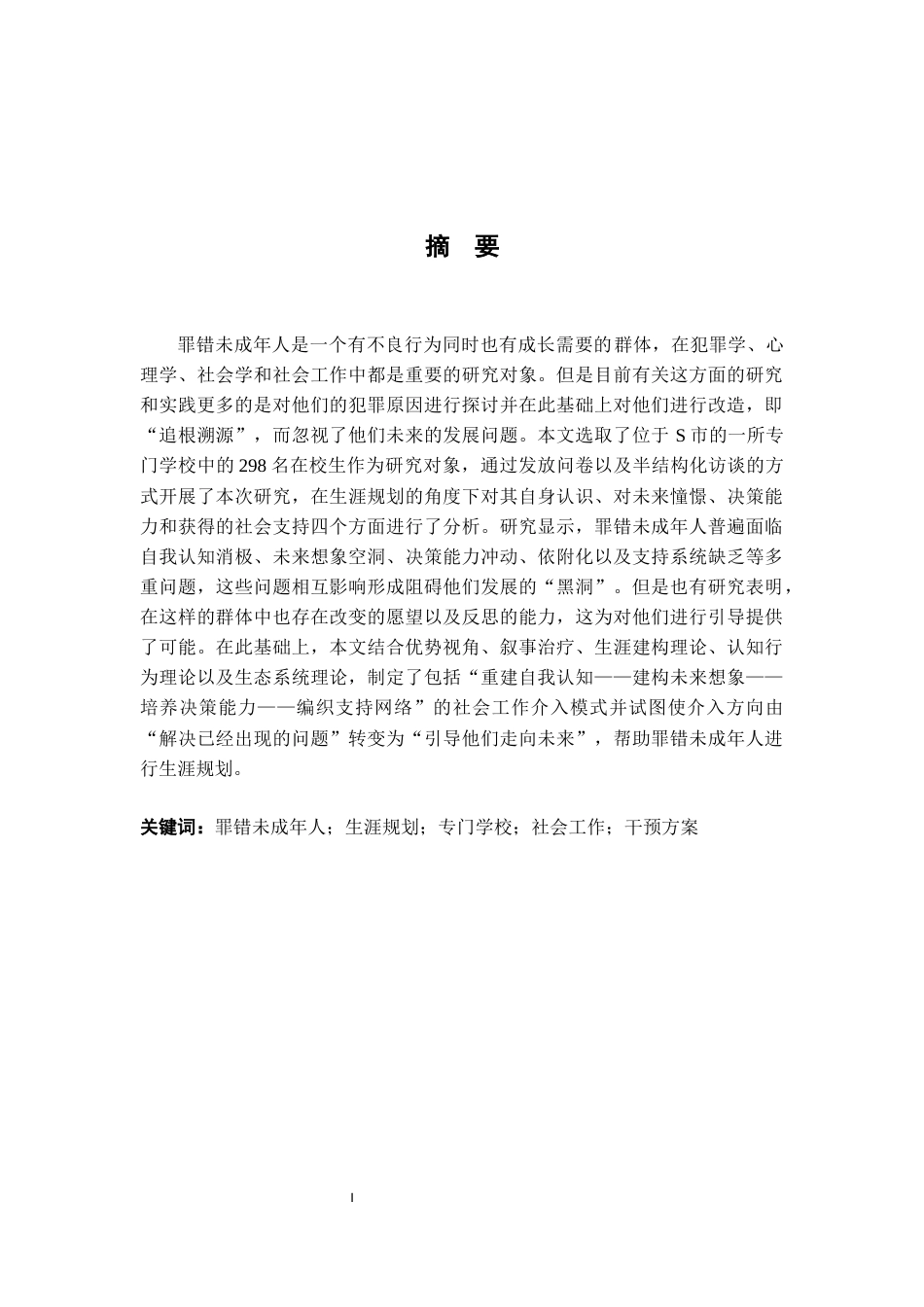 摘 要

罪错未成年人是一个有不良行为同时也有成长需要的群体，在犯罪学、心理学、社会学和社会工作中都是重要的研究对象。但是目前有关这方面的研究和实践更多的是对他们的犯罪原因进行探讨并在此基础上对他们进行改造，即“追根溯源”，而忽视了他们未来的发展问题。本文选取了位于 S 市的一所专门学校中的 298 名在校生作为研究对象，通过发放问卷以及半结构化访谈的方式开展了本次研究，在生涯规划的角度下对其自身认识、对未来憧憬、决策能力和获得的社会支持四个方面进行了分析。研究显示，罪错未成年人普遍面临自我认知消极、未来想象空洞、决策能力冲动、依附化以及支持系统缺乏等多重问题，这些问题相互影响形成阻碍他们发展的“黑洞”。但是也有研究表明，在这样的群体中也存在改变的愿望以及反思的能力，这为对他们进行引导提供了可能。在此基础上，本文结合优势视角、叙事治疗、生涯建构理论、认知行为理论以及生态系统理论，制定了包括“重建自我认知——建构未来想象——培养决策能力——编织支持网络”的社会工作介入模式并试图使介入方向由“解决已经出现的问题”转变为“引导他们走向未来”，帮助罪错未成年人进行生涯规划。

关键词：罪错未成年人；生涯规划；专门学校；社会工作；干预方案

I